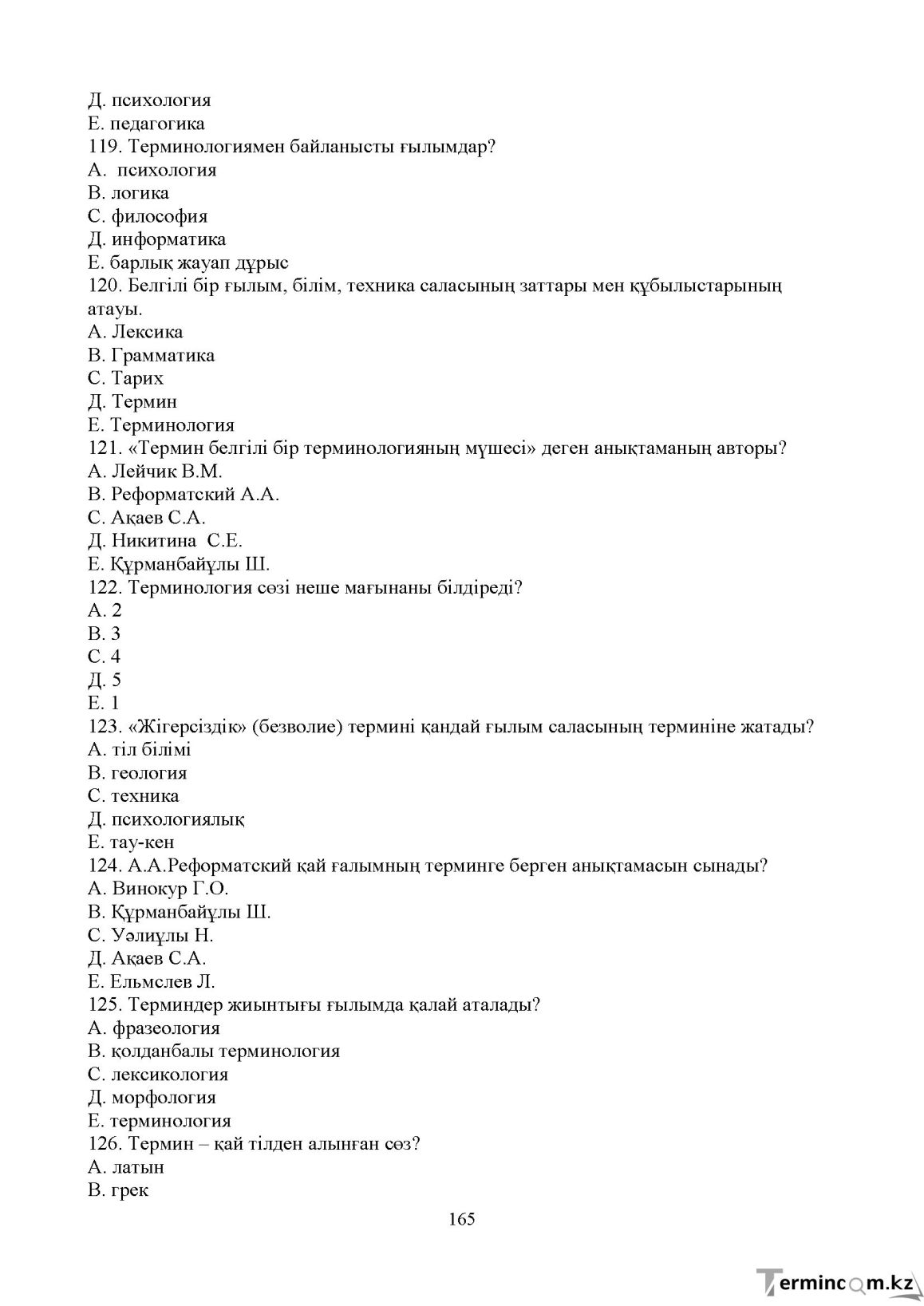 Д. психология
Е. педагогика
119. Терминологиямен байланысты ғылымдар?
А. психология
В. логика
С. философия
Д. информатика
Е. барлық жауап дұрыс
120. Белгілі бір ғылым, білім, техника саласының заттары мен құбылыстарының атауы.
А. Лексика
В. Грамматика
С. Тарих
Д. Термин
Е. Терминология
121. «Термин белгілі бір терминологияның мүшесі» деген анықтаманың авторы?
А. Лейчик В.М.
В. Реформатский А.А.
С. Ақаев С.А.
Д. Никитина С.Е.
Е. Құрманбайұлы Ш.
122. Терминология сөзі неше мағынаны білдіреді?
А. 2
В. 3
С. 4
Д. 5
Е. 1
123. «Жігерсіздік» (безволие) термині қандай ғылым саласының терминіне жатады?
А. тіл білімі
В. геология
С. техника
Д. психологиялық
Е. тау-кен
124. А.А.Реформатский қай ғалымның терминге берген анықтамасын сынады?
А. Винокур Г.О.
В. Құрманбайұлы Ш.
С. Уәлиұлы Н.
Д. Ақаев С.А.
Е. Ельмслев Л.
125. Терминдер жиынтығы ғылымда қалай аталады?
А. фразеология
В. қолданбалы терминология
С. лексикология
Д. морфология
Е. терминология
126. Термин – қай тілден алынған сөз?
А. латын
В. грек

165

Termincom.kz